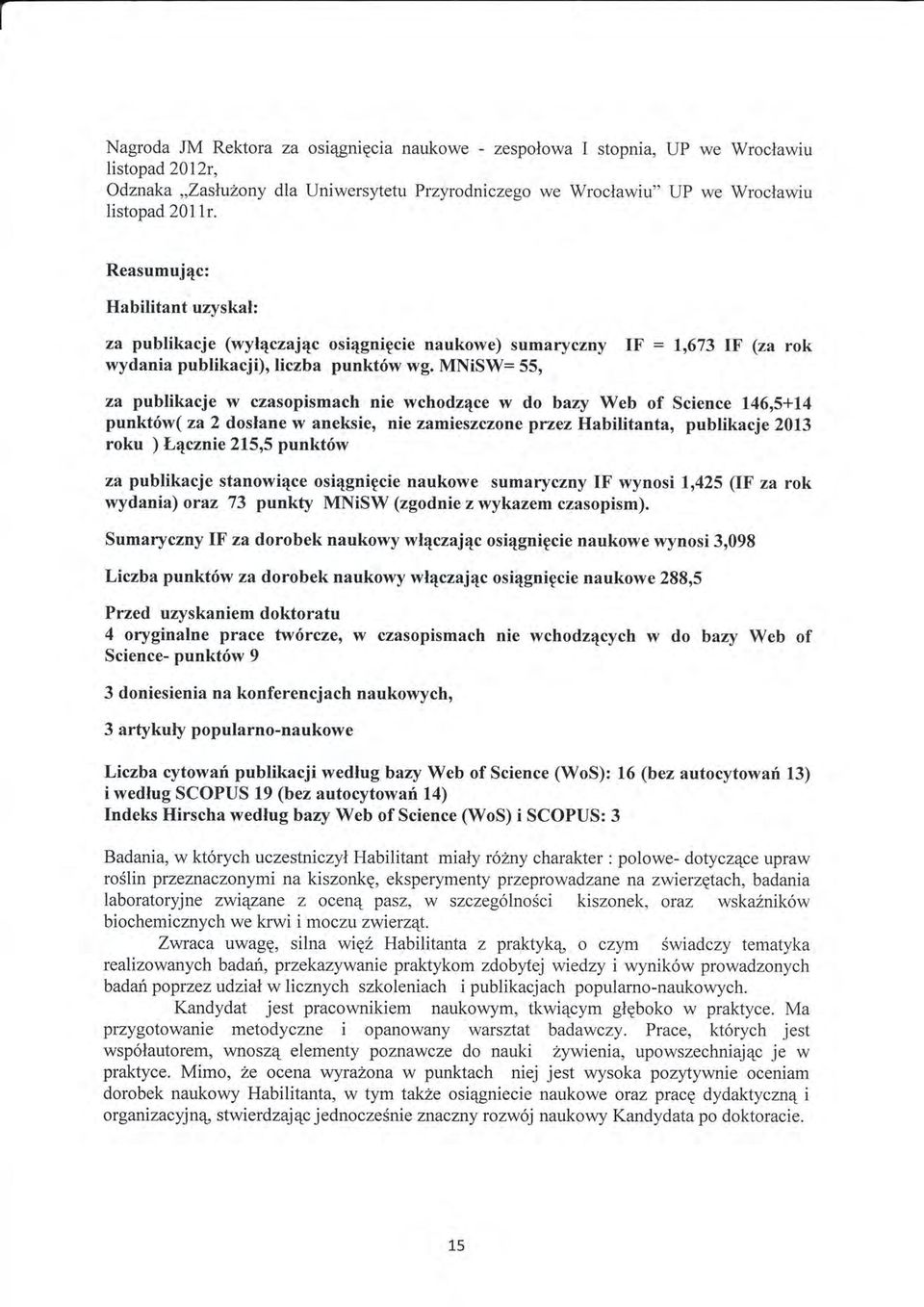 Nagroda JM Rektora za osiągnięcia naukowe - zespołowa I stopnia, UP we Wrocławiu listopad 2012r,
Odznaka „Zasłużony dla Uniwersytetu Przyrodniczego we Wrocławiu" UP we Wrocławiu listopad 2011r.

Reasumując:

Habilitant uzyskał:

za publikacje (wyłączając osiągnięcie naukowe) sumaryczny IF = 1,673 IF (za rok wydania publikacji), liczba punktów wg. MNiSW= 55,

za publikacje w czasopismach nie wchodzące w do bazy Web of Science 146,5+14 punktów( za 2 dosłane w aneksie, nie zamieszczone przez Habilitanta, publikacje 2013 roku ) Łącznie 215,5 punktów

za publikacje stanowiące osiągnięcie naukowe sumaryczny IF wynosi 1,425 (IF za rok wydania) oraz 73 punkty MNiSW (zgodnie z wykazem czasopism).

Sumaryczny IF za dorobek naukowy włączając osiągnięcie naukowe wynosi 3,098

Liczba punktów za dorobek naukowy włączając osiągnięcie naukowe 288,5

Przed uzyskaniem doktoratu
4 oryginalne prace twórcze, w czasopismach nie wchodzących w do bazy Web of Science- punktów 9

3 doniesienia na konferencjach naukowych,

3 artykuły popularno-naukowe

Liczba cytowań publikacji według bazy Web of Science (WoS): 16 (bez autocytowań 13) i według SCOPUS 19 (bez autocytowań 14)
Indeks Hirscha według bazy Web of Science (WoS) i SCOPUS: 3

Badania, w których uczestniczył Habilitant miały różny charakter : polowe- dotyczące upraw roślin przeznaczonymi na kiszonkę, eksperymenty przeprowadzane na zwierzętach, badania laboratoryjne związane z oceną pasz, w szczególności kiszonek, oraz wskaźników biochemicznych we krwi i moczu zwierząt.

Zwraca uwagę, silna więź Habilitanta z praktyką, o czym świadczy tematyka realizowanych badań, przekazywanie praktykom zdobytej wiedzy i wyników prowadzonych badań poprzez udział w licznych szkoleniach i publikacjach popularno-naukowych.

Kandydat jest pracownikiem naukowym, tkwiącym głęboko w praktyce. Ma przygotowanie metodyczne i opanowany warsztat badawczy. Prace, których jest współautorem, wnoszą elementy poznawcze do nauki żywienia, upowszechniając je w praktyce. Mimo, że ocena wyrażona w punktach niej jest wysoka pozytywnie oceniam dorobek naukowy Habilitanta, w tym także osiągniecie naukowe oraz pracę dydaktyczną i organizacyjną, stwierdzając jednocześnie znaczny rozwój naukowy Kandydata po doktoracie.

15